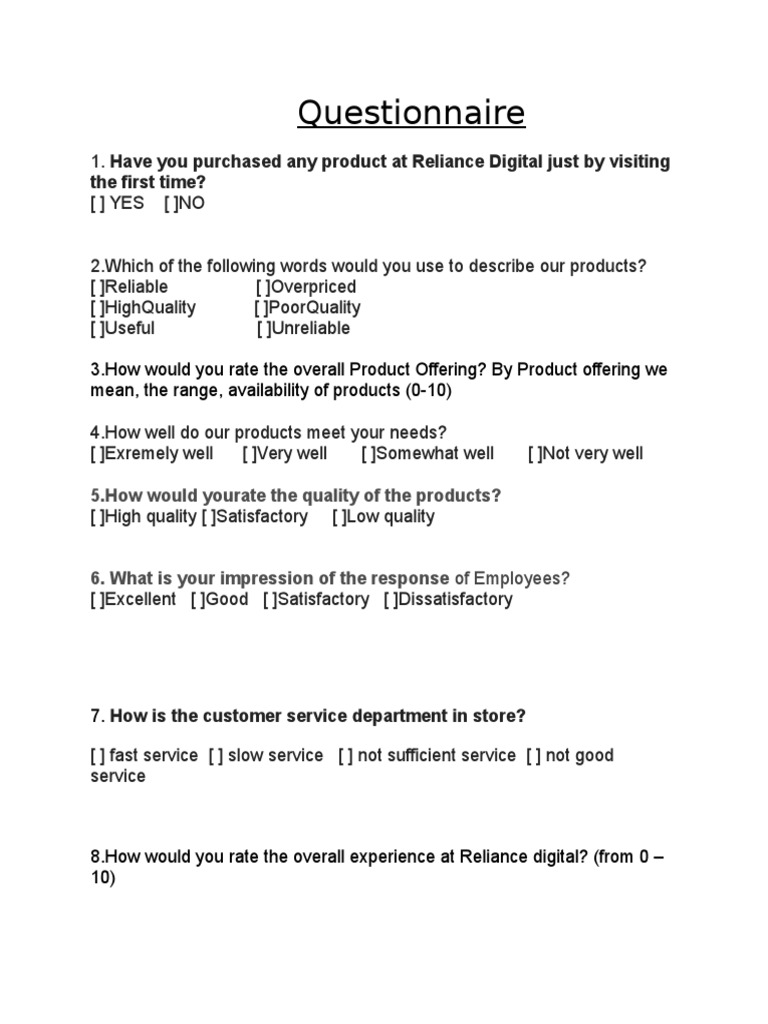 Questionnaire

1. Have you purchased any product at Reliance Digital just by visiting the first time?
[ ] YES [ ]NO

2.Which of the following words would you use to describe our products?
[ ]Reliable [ ]Overpriced
[ ]HighQuality [ ]PoorQuality
[ ]Useful [ ]Unreliable

3.How would you rate the overall Product Offering? By Product offering we mean, the range, availability of products (0-10)

4.How well do our products meet your needs?
[ ]Exremely well [ ]Very well [ ]Somewhat well [ ]Not very well

5.How would yourate the quality of the products?
[ ]High quality [ ]Satisfactory [ ]Low quality

6. What is your impression of the response of Employees?
[ ]Excellent [ ]Good [ ]Satisfactory [ ]Dissatisfactory

7. How is the customer service department in store?

[ ] fast service [ ] slow service [ ] not sufficient service [ ] not good service

8.How would you rate the overall experience at Reliance digital? (from 0 – 10)